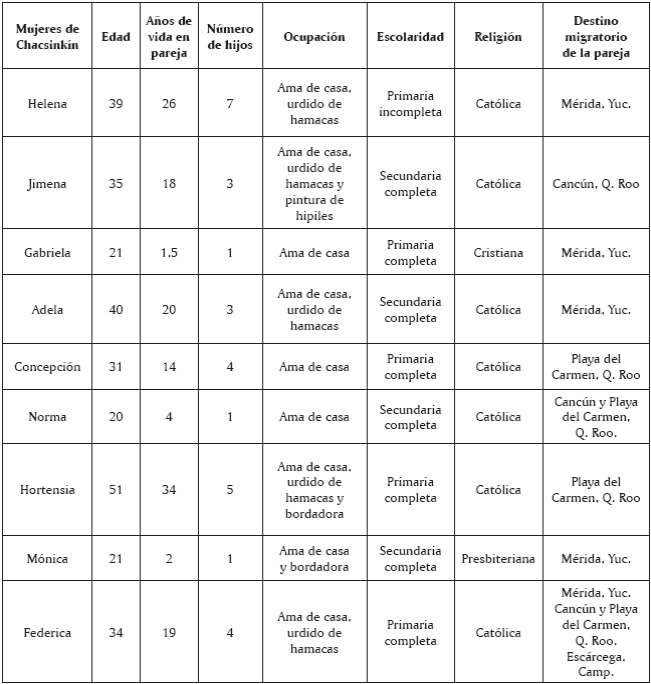 | Mujeres de Chacsinkín | Edad | Años de vida en pareja | Número de hijos | Ocupación | Escolaridad | Religión | Destino migratorio de la pareja |
|---|---|---|---|---|---|---|---|
| Helena | 39 | 26 | 7 | Ama de casa, urdido de hamacas | Primaria incompleta | Católica | Mérida, Yuc. |
| Jimena | 35 | 18 | 3 | Ama de casa, urdido de hamacas y pintura de hipiles | Secundaria completa | Católica | Cancún, Q. Roo |
| Gabriela | 21 | 1.5 | 1 | Ama de casa | Primaria completa | Cristiana | Mérida, Yuc. |
| Adela | 40 | 20 | 3 | Ama de casa, urdido de hamacas | Secundaria completa | Católica | Mérida, Yuc. |
| Concepción | 31 | 14 | 4 | Ama de casa | Primaria completa | Católica | Playa del Carmen, Q. Roo |
| Norma | 20 | 4 | 1 | Ama de casa | Secundaria completa | Católica | Cancún y Playa del Carmen, Q. Roo. |
| Hortensia | 51 | 34 | 5 | Ama de casa, urdido de hamacas y bordadora | Primaria completa | Católica | Playa del Carmen, Q. Roo |
| Mónica | 21 | 2 | 1 | Ama de casa y bordadora | Secundaria completa | Presbiteriana | Mérida, Yuc. |
| Federica | 34 | 19 | 4 | Ama de casa, urdido de hamacas | Primaria completa | Católica | Mérida, Yuc. Cancún y Playa del Carmen, Q. Roo. Escárcega, Camp. |